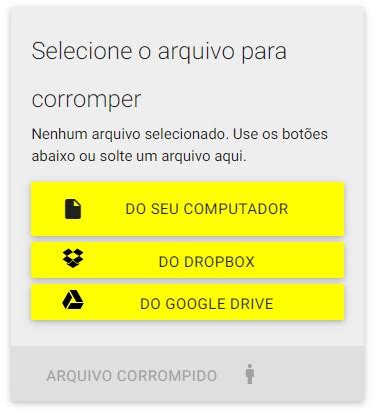 Selecione o arquivo para corromper

Nenhum arquivo selecionado. Use os botões abaixo ou solte um arquivo aqui.

DO SEU COMPUTADOR

DO DROPBOX

DO GOOGLE DRIVE

ARQUIVO CORROMPIDO